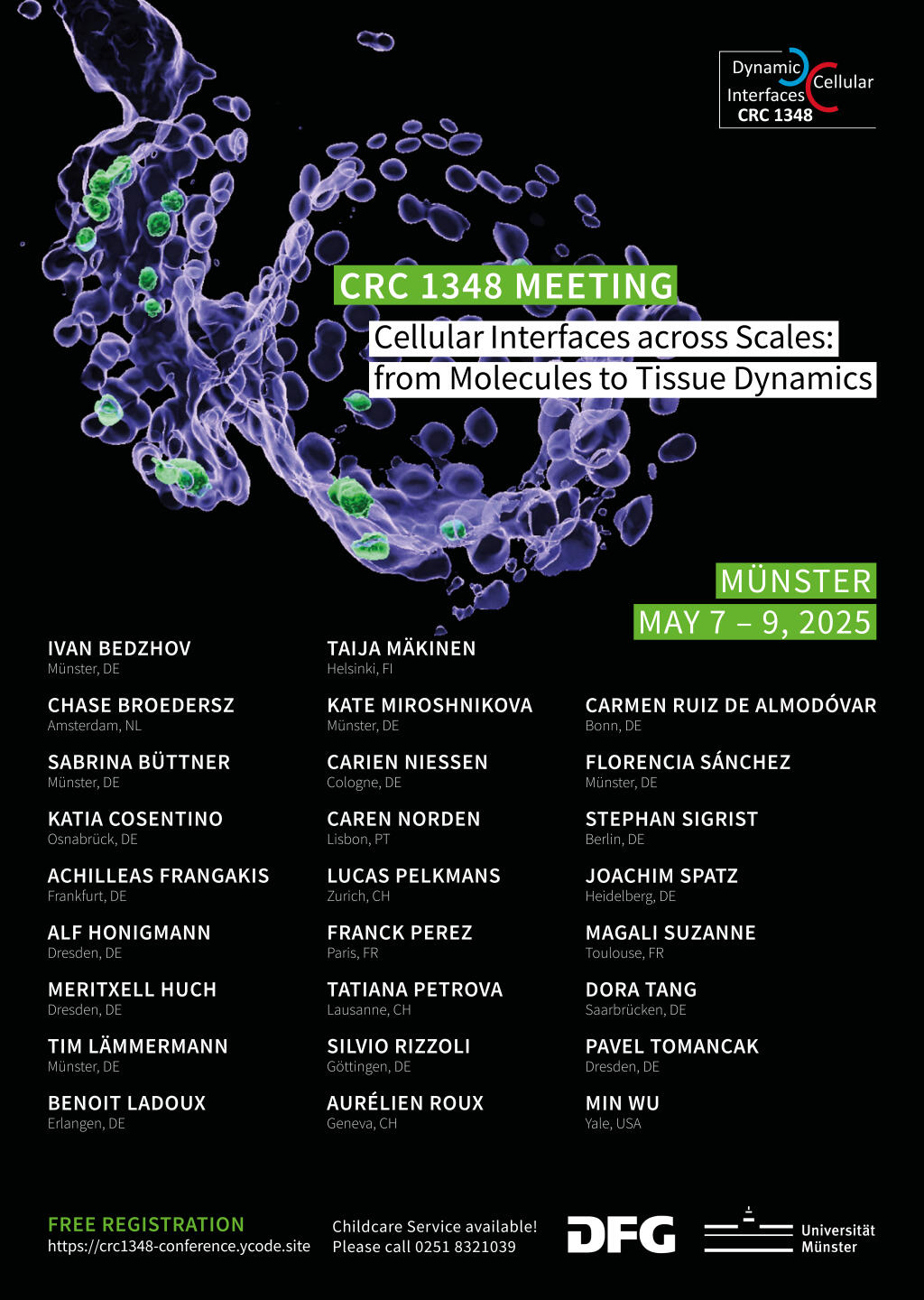 Dynamic Cellular Interfaces CRC 1348

CRC 1348 MEETING

Cellular Interfaces across Scales: from Molecules to Tissue Dynamics

MÜNSTER
MAY 7 – 9, 2025

IVAN BEDZHOV
Münster, DE

CHASE BROEDERSZ
Amsterdam, NL

SABRINA BÜTTNER
Münster, DE

KATIA COSENTINO
Osnabrück, DE

ACHILLEAS FRANGAKIS
Frankfurt, DE

ALF HONIGMANN
Dresden, DE

MERITXELL HUCH
Dresden, DE

TIM LÄMMERMANN
Münster, DE

BENOIT LADOUX
Erlangen, DE

TAIJA MÄKINEN
Helsinki, FI

KATE MIROSHNIKOVA
Münster, DE

CARIEN NIESSEN
Cologne, DE

CAREN NORDEN
Lisbon, PT

LUCAS PELKMANS
Zurich, CH

FRANCK PEREZ
Paris, FR

TATIANA PETROVA
Lausanne, CH

SILVIO RIZZOLI
Göttingen, DE

AURÉLIEN ROUX
Geneva, CH

CARMEN RUIZ DE ALMODÓVAR
Bonn, DE

FLORENCIA SÁNCHEZ
Münster, DE

STEPHAN SIGRIST
Berlin, DE

JOACHIM SPATZ
Heidelberg, DE

MAGALI SUZANNE
Toulouse, FR

DORA TANG
Saarbrücken, DE

PAVEL TOMANCAK
Dresden, DE

MIN WU
Yale, USA

FREE REGISTRATION
https://crc1348-conference.ycode.site

Childcare Service available!
Please call 0251 8321039

DFG

Universität
Münster